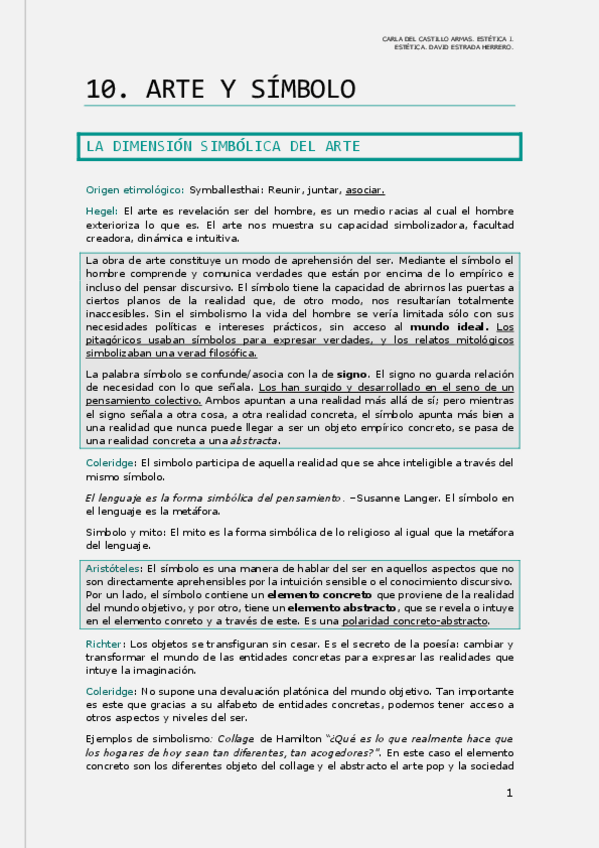 CARLA DEL CASTILLO ARMAS. ESTÉTICA I.
ESTÉTICA. DAVID ESTRADA HERRERO.

10. ARTE Y SÍMBOLO

LA DIMENSIÓN SIMBÓLICA DEL ARTE

Origen etimológico: Symballesthai: Reunir, juntar, asociar.

Hegel: El arte es revelación ser del hombre, es un medio racias al cual el hombre exterioriza lo que es. El arte nos muestra su capacidad simbolizadora, facultad creadora, dinámica e intuitiva.

La obra de arte constituye un modo de aprehensión del ser. Mediante el símbolo el hombre comprende y comunica verdades que están por encima de lo empírico e incluso del pensar discursivo. El símbolo tiene la capacidad de abrirnos las puertas a ciertos planos de la realidad que, de otro modo, nos resultarían totalmente inaccesibles. Sin el simbolismo la vida del hombre se vería limitada sólo con sus necesidades políticas e intereses prácticos, sin acceso al mundo ideal. Los pitagóricos usaban símbolos para expresar verdades, y los relatos mitológicos simbolizaban una verad filosófica.

La palabra símbolo se confunde/asocia con la de signo. El signo no guarda relación de necesidad con lo que señala. Los han surgido y desarrollado en el seno de un pensamiento colectivo. Ambos apuntan a una realidad más allá de sí; pero mientras el signo señala a otra cosa, a otra realidad concreta, el símbolo apunta más bien a una realidad que nunca puede llegar a ser un objeto empírico concreto, se pasa de una realidad concreta a una abstracta.

Coleridge: El simbolo participa de aquella realidad que se ahce inteligible a través del mismo símbolo.

El lenguaje es la forma simbólica del pensamiento. –Susanne Langer. El símbolo en el lenguaje es la metáfora.

Simbolo y mito: El mito es la forma simbólica de lo religioso al igual que la metáfora del lenguaje.

Aristóteles: El símbolo es una manera de hablar del ser en aquellos aspectos que no son directamente aprehensibles por la intuición sensible o el conocimiento discursivo. Por un lado, el símbolo contiene un elemento concreto que proviene de la realidad del mundo objetivo, y por otro, tiene un elemento abstracto, que se revela o intuye en el elemento conreto y a través de este. Es una polaridad concreto-abstracto.

Richter: Los objetos se transfiguran sin cesar. Es el secreto de la poesía: cambiar y transformar el mundo de las entidades concretas para expresar las realidades que intuye la imaginación.

Coleridge: No supone una devaluación platónica del mundo objetivo. Tan importante es este que gracias a su alfabeto de entidades concretas, podemos tener acceso a otros aspectos y niveles del ser.

Ejemplos de simbolismo: Collage de Hamilton "¿Qué es lo que realmente hace que los hogares de hoy sean tan diferentes, tan acogedores?". En este caso el elemento concreto son los diferentes objeto del collage y el abstracto el arte pop y la sociedad

1